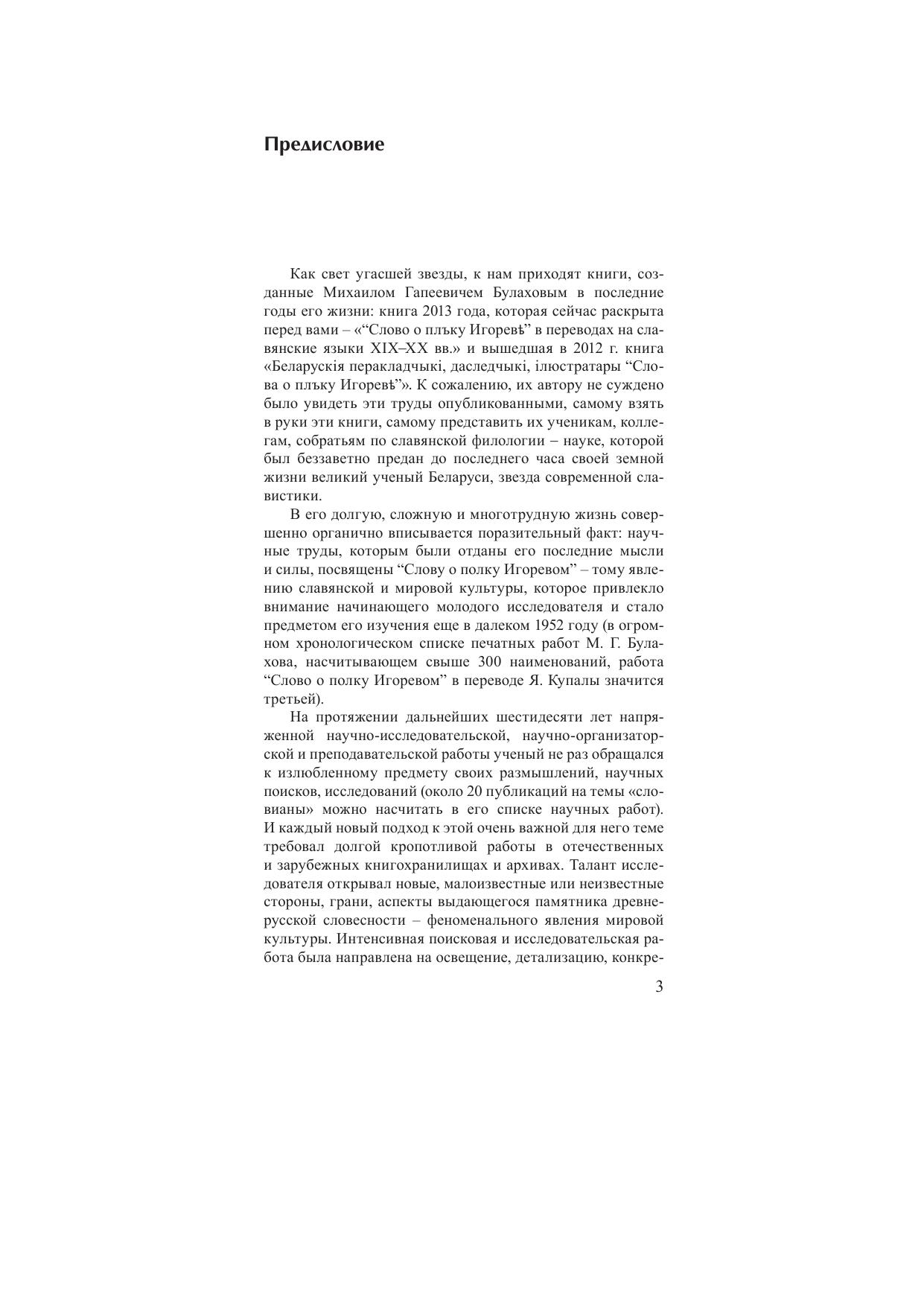 Предисловие

Как свет угасшей звезды, к нам приходят книги, созданные Михаилом Гапеевичем Булаховым в последние годы его жизни: книга 2013 года, которая сейчас раскрыта перед вами – «“Слово о плъку Игоревѣ” в переводах на славянские языки XIX–XX вв.» и вышедшая в 2012 г. книга «Беларускія перакладчыкі, даследчыкі, ілюстратары “Слова о плъку Игоревѣ”». К сожалению, их автору не суждено было увидеть эти труды опубликованными, самому взять в руки эти книги, самому представить их ученикам, коллегам, собратьям по славянской филологии – науке, которой был беззаветно предан до последнего часа своей земной жизни великий ученый Беларуси, звезда современной славистики.

В его долгую, сложную и многотрудную жизнь совершенно органично вписывается поразительный факт: научные труды, которым были отданы его последние мысли и силы, посвящены “Слову о полку Игоревом” – тому явлению славянской и мировой культуры, которое привлекло внимание начинающего молодого исследователя и стало предметом его изучения еще в далеком 1952 году (в огромном хронологическом списке печатных работ М. Г. Булахова, насчитывающем свыше 300 наименований, работа “Слово о полку Игоревом” в переводе Я. Купалы значится третьей).

На протяжении дальнейших шестидесяти лет напряженной научно-исследовательской, научно-организаторской и преподавательской работы ученый не раз обращался к излюбленному предмету своих размышлений, научных поисков, исследований (около 20 публикаций на темы «словианы» можно насчитать в его списке научных работ). И каждый новый подход к этой очень важной для него теме требовал долгой кропотливой работы в отечественных и зарубежных книгохранилищах и архивах. Талант исследователя открывал новые, малоизвестные или неизвестные стороны, грани, аспекты выдающегося памятника древнерусской словесности – феноменального явления мировой культуры. Интенсивная поисковая и исследовательская работа была направлена на освещение, детализацию, конкре-

3